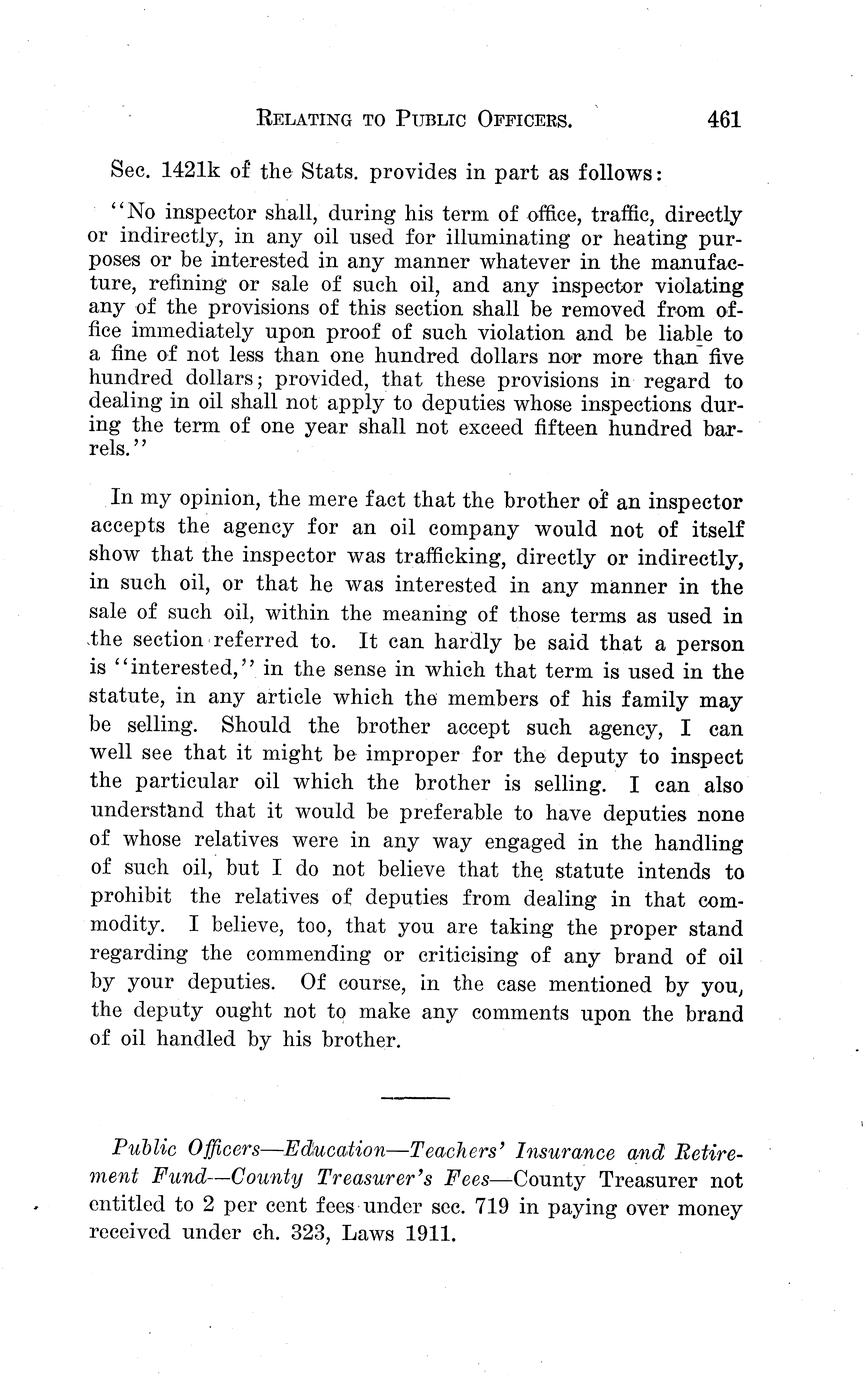 RELATING TO PUBLIC OFFICERS. 461

Sec. 1421k of the Stats. provides in part as follows:

"No inspector shall, during his term of office, traffic, directly or indirectly, in any oil used for illuminating or heating purposes or be interested in any manner whatever in the manufacture, refining or sale of such oil, and any inspector violating any of the provisions of this section shall be removed from office immediately upon proof of such violation and be liable to a fine of not less than one hundred dollars nor more than five hundred dollars; provided, that these provisions in regard to dealing in oil shall not apply to deputies whose inspections during the term of one year shall not exceed fifteen hundred barrels."

In my opinion, the mere fact that the brother of an inspector accepts the agency for an oil company would not of itself show that the inspector was trafficking, directly or indirectly, in such oil, or that he was interested in any manner in the sale of such oil, within the meaning of those terms as used in the section referred to. It can hardly be said that a person is "interested," in the sense in which that term is used in the statute, in any article which the members of his family may be selling. Should the brother accept such agency, I can well see that it might be improper for the deputy to inspect the particular oil which the brother is selling. I can also understand that it would be preferable to have deputies none of whose relatives were in any way engaged in the handling of such oil, but I do not believe that the statute intends to prohibit the relatives of deputies from dealing in that commodity. I believe, too, that you are taking the proper stand regarding the commending or criticising of any brand of oil by your deputies. Of course, in the case mentioned by you, the deputy ought not to make any comments upon the brand of oil handled by his brother.

Public Officers—Education—Teachers' Insurance and Retirement Fund—County Treasurer's Fees—County Treasurer not entitled to 2 per cent fees under sec. 719 in paying over money received under ch. 323, Laws 1911.